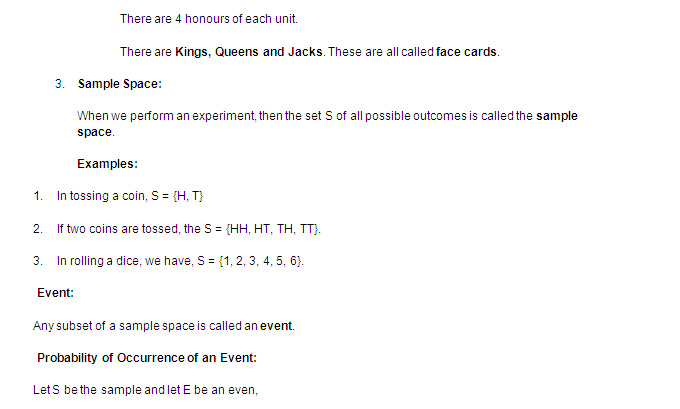 There are 4 honours of each unit.

There are Kings, Queens and Jacks. These are all called face cards.

3. Sample Space:

When we perform an experiment, then the set S of all possible outcomes is called the sample space.

Examples:

1. In tossing a coin, S = {H, T}

2. If two coins are tossed, the S = {HH, HT, TH, TT}.

3. In rolling a dice, we have, S = {1, 2, 3, 4, 5, 6}.

Event:

Any subset of a sample space is called an event.

Probability of Occurrence of an Event:

Let S be the sample and let E be an even,